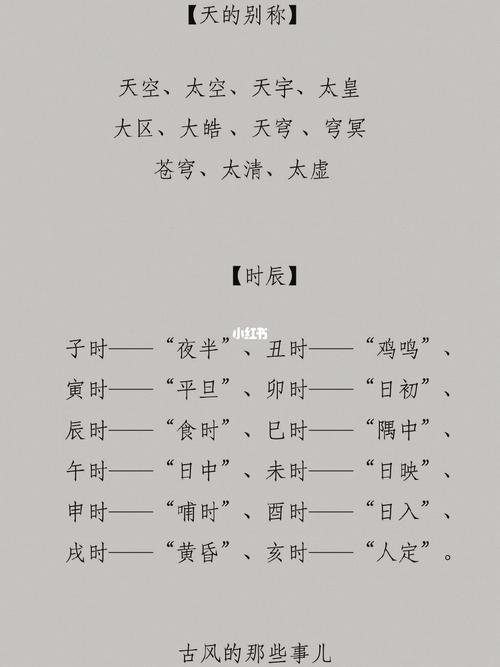 【天的别称】

天空、太空、天宇、太皇
大区、大皓、天穹、穹冥
苍穹、太清、太虚

【时辰】

小红书

子时——“夜半”、丑时——“鸡鸣”、
寅时——“平旦”、卯时——“日初”、
辰时——“食时”、巳时——“隅中”、
午时——“日中”、未时——“日映”、
申时——“哺时”、酉时——“日入”、
戌时——“黄昏”、亥时——“人定”。

古风的那些事儿